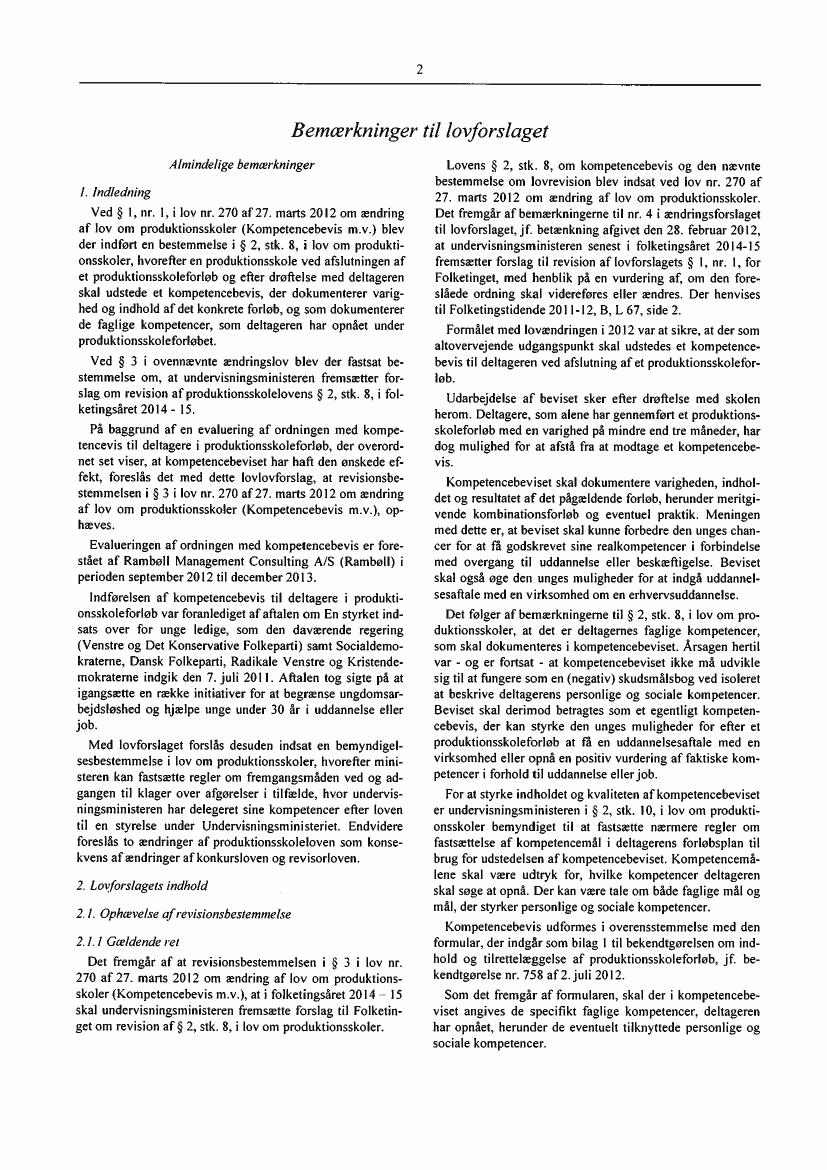 2

Bemærkninger til lovforslaget

Almindelige bemærkninger

1. Indledning

Ved § 1, nr. 1, i lov nr. 270 af 27. marts 2012 om ændring af lov om produktionsskoler (Kompetencebevis m.v.) blev der indført en bestemmelse i § 2, stk. 8, i lov om produktionsskoler, hvorefter en produktionsskole ved afslutningen af et produktionsskoleforløb og efter drøftelse med deltageren skal udstede et kompetencebevis, der dokumenterer varighed og indhold af det konkrete forløb, og som dokumenterer de faglige kompetencer, som deltageren har opnået under produktionsskoleforløbet.

Ved § 3 i ovennævnte ændringslov blev der fastsat bestemmelse om, at undervisningsministeren fremsætter forslag om revision af produktionsskolelovens § 2, stk. 8, i folketingsåret 2014 - 15.

På baggrund af en evaluering af ordningen med kompetencevis til deltagere i produktionsskoleforløb, der overordnet set viser, at kompetencebeviset har haft den ønskede effekt, foreslås det med dette lovlovforslag, at revisionsbestemmelsen i § 3 i lov nr. 270 af 27. marts 2012 om ændring af lov om produktionsskoler (Kompetencebevis m.v.), ophæves.

Evalueringen af ordningen med kompetencebevis er forestået af Rambøll Management Consulting A/S (Rambøll) i perioden september 2012 til december 2013.

Indførelsen af kompetencebevis til deltagere i produktionsskoleforløb var foranlediget af aftalen om En styrket indsats over for unge ledige, som den daværende regering (Venstre og Det Konservative Folkeparti) samt Socialdemokraterne, Dansk Folkeparti, Radikale Venstre og Kristendemokraterne indgik den 7. juli 2011. Aftalen tog sigte på at igangsætte en række initiativer for at begrænse ungdomsarbejdsløshed og hjælpe unge under 30 år i uddannelse eller job.

Med lovforslaget forslås desuden indsat en bemyndigelsesbestemmelse i lov om produktionsskoler, hvorefter ministeren kan fastsætte regler om fremgangsmåden ved og adgangen til klager over afgørelser i tilfælde, hvor undervisningsministeren har delegeret sine kompetencer efter loven til en styrelse under Undervisningsministeriet. Endvidere foreslås to ændringer af produktionsskoleloven som konsekvens af ændringer af konkursloven og revisorloven.

2. Lovforslagets indhold

2.1. Ophævelse af revisionsbestemmelse

2.1.1 Gældende ret

Det fremgår af at revisionsbestemmelsen i § 3 i lov nr. 270 af 27. marts 2012 om ændring af lov om produktionsskoler (Kompetencebevis m.v.), at i folketingsåret 2014 – 15 skal undervisningsministeren fremsætte forslag til Folketinget om revision af § 2, stk. 8, i lov om produktionsskoler.

Lovens § 2, stk. 8, om kompetencebevis og den nævnte bestemmelse om lovrevision blev indsat ved lov nr. 270 af 27. marts 2012 om ændring af lov om produktionsskoler. Det fremgår af bemærkningerne til nr. 4 i ændringsforslaget til lovforslaget, jf. betænkning afgivet den 28. februar 2012, at undervisningsministeren senest i folketingsåret 2014-15 fremsætter forslag til revision af lovforslagets § 1, nr. 1, for Folketinget, med henblik på en vurdering af, om den foreslåede ordning skal videreføres eller ændres. Der henvises til Folketingstidende 2011-12, B, L 67, side 2.

Formålet med lovændringen i 2012 var at sikre, at der som altovervejende udgangspunkt skal udstedes et kompetencebevis til deltageren ved afslutning af et produktionsskoleforløb.

Udarbejdelse af beviset sker efter drøftelse med skolen herom. Deltagere, som alene har gennemført et produktionsskoleforløb med en varighed på mindre end tre måneder, har dog mulighed for at afstå fra at modtage et kompetencebevis.

Kompetencebeviset skal dokumentere varigheden, indholdet og resultatet af det pågældende forløb, herunder meritgivende kombinationsforløb og eventuel praktik. Meningen med dette er, at beviset skal kunne forbedre den unges chancer for at få godskrevet sine realkompetencer i forbindelse med overgang til uddannelse eller beskæftigelse. Beviset skal også øge den unges muligheder for at indgå uddannelsesaftale med en virksomhed om en erhvervsuddannelse.

Det følger af bemærkningerne til § 2, stk. 8, i lov om produktionsskoler, at det er deltagernes faglige kompetencer, som skal dokumenteres i kompetencebeviset. Årsagen hertil var - og er fortsat - at kompetencebeviset ikke må udvikle sig til at fungere som en (negativ) skudsmålsbog ved isoleret at beskrive deltagerens personlige og sociale kompetencer. Beviset skal derimod betragtes som et egentligt kompetencebevis, der kan styrke den unges muligheder for efter et produktionsskoleforløb at få en uddannelsesaftale med en virksomhed eller opnå en positiv vurdering af faktiske kompetencer i forhold til uddannelse eller job.

For at styrke indholdet og kvaliteten af kompetencebeviset er undervisningsministeren i § 2, stk. 10, i lov om produktionsskoler bemyndiget til at fastsætte nærmere regler om fastsættelse af kompetencemål i deltagerens forløbsplan til brug for udstedelsen af kompetencebeviset. Kompetencemålene skal være udtryk for, hvilke kompetencer deltageren skal søge at opnå. Der kan være tale om både faglige mål og mål, der styrker personlige og sociale kompetencer.

Kompetencebevis udformes i overensstemmelse med den formular, der indgår som bilag 1 til bekendtgørelsen om indhold og tilrettelæggelse af produktionsskoleforløb, jf. bekendtgørelse nr. 758 af 2. juli 2012.

Som det fremgår af formularen, skal der i kompetencebeviset angives de specifikt faglige kompetencer, deltageren har opnået, herunder de eventuelt tilknyttede personlige og sociale kompetencer.